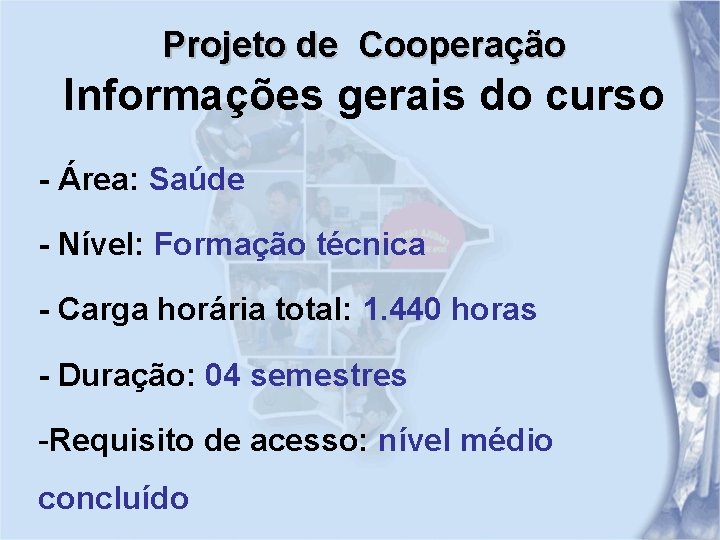 Projeto de Cooperação
Informações gerais do curso

- Área: Saúde

- Nível: Formação técnica

- Carga horária total: 1.440 horas

- Duração: 04 semestres

-Requisito de acesso: nível médio concluído